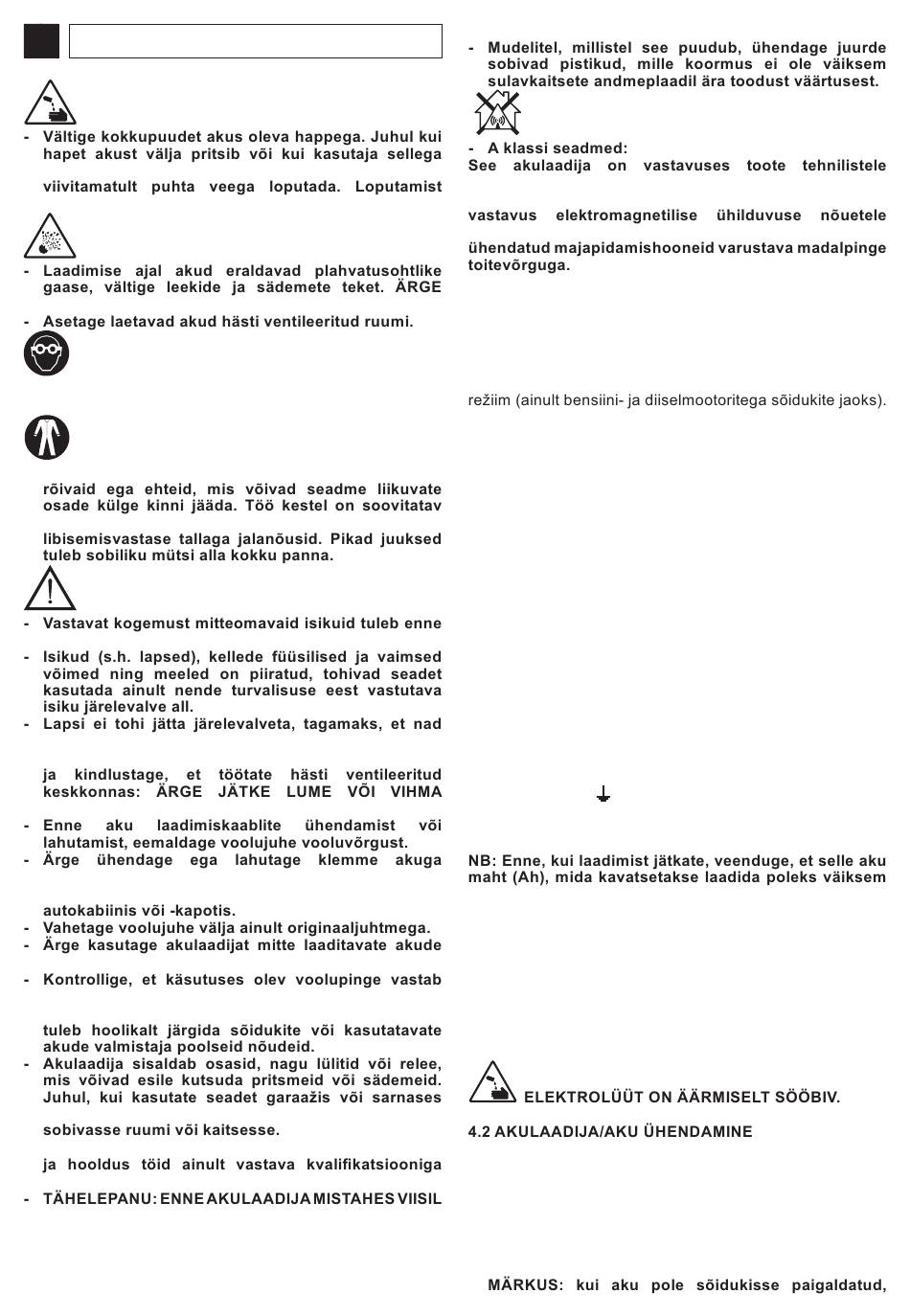 - Vältige kokkupuudet akus oleva happega. Juhul kui hapet akust välja pritsib või kui kasutaja sellega

viivitamatult puhta veega loputada. Loputamist

- Laadimise ajal akud eraldavad plahvatusohtlike gaase, vältige leekide ja sädemete teket. ÄRGE

- Asetage laetavad akud hästi ventileeritud ruumi.

rõivaid ega ehteid, mis võivad seadme liikuvate osade külge kinni jääda. Töö kestel on soovitatav

libisemisvastase tallaga jalanõusid. Pikad juuksed tuleb sobiliku mütsi alla kokku panna.

- Vastavat kogemust mitteomavaid isikuid tuleb enne

- Isikud (s.h. lapsed), kellede füüsilised ja vaimsed võimed ning meeled on piiratud, tohivad seadet kasutada ainult nende turvalisuse eest vastutava isiku järelevalve all.
- Lapsi ei tohi jätta järelevalveta, tagamaks, et nad

ja kindlustage, et töötate hästi ventileeritud keskkonnas: ÄRGE JÄTKE LUME VÕI VIHMA

- Enne aku laadimiskaablite ühendamist või lahutamist, eemaldage voolujuhe vooluvõrgust.
- Ärge ühendage ega lahutage klemme akuga

autokabiinis või -kapotis.
- Vahetage voolujuhe välja ainult originaaljuhtmega.
- Ärge kasutage akulaadijat mitte laaditavate akude

- Kontrollige, et käsutuses olev voolupinge vastab

tuleb hoolikalt järgida sõidukite või kasutatavate akude valmistaja poolseid nõudeid.
- Akulaadija sisaldab osasid, nagu lülitid või relee, mis võivad esile kutsuda pritsmeid või sädemeid. Juhul, kui kasutate seadet garaažis või sarnases

sobivasse ruumi või kaitsesse.

ja hooldus töid ainult vastava kvalifikatsiooniga

- TÄHELEPANU: ENNE AKULAADIJA MISTAHES VIISIL

- Mudelitel, millistel see puudub, ühendage juurde sobivad pistikud, mille koormus ei ole väiksem sulavkaitsete andmeplaadil ära toodust väärtusest.

- A klassi seadmed:
See akulaadija on vastavuses toote tehnilistele

vastavus elektromagnetilise ühilduvuse nõuetele

ühendatud majapidamishooneid varustava madalpinge toitevõrguga.

režiim (ainult bensiini- ja diiselmootoritega sõidukite jaoks).

NB: Enne, kui laadimist jätkate, veenduge, et selle aku maht (Ah), mida kavatsetakse laadida poleks väiksem

ELEKTROLÜÜT ON ÄÄRMISELT SÖÖBIV.

4.2 AKULAADIJA/AKU ÜHENDAMINE

MÄRKUS: kui aku pole sõidukisse paigaldatud,